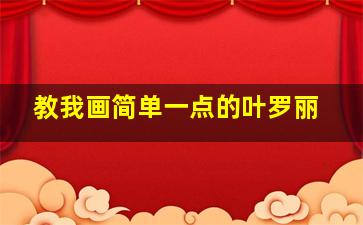 教我画简单一点的叶罗丽